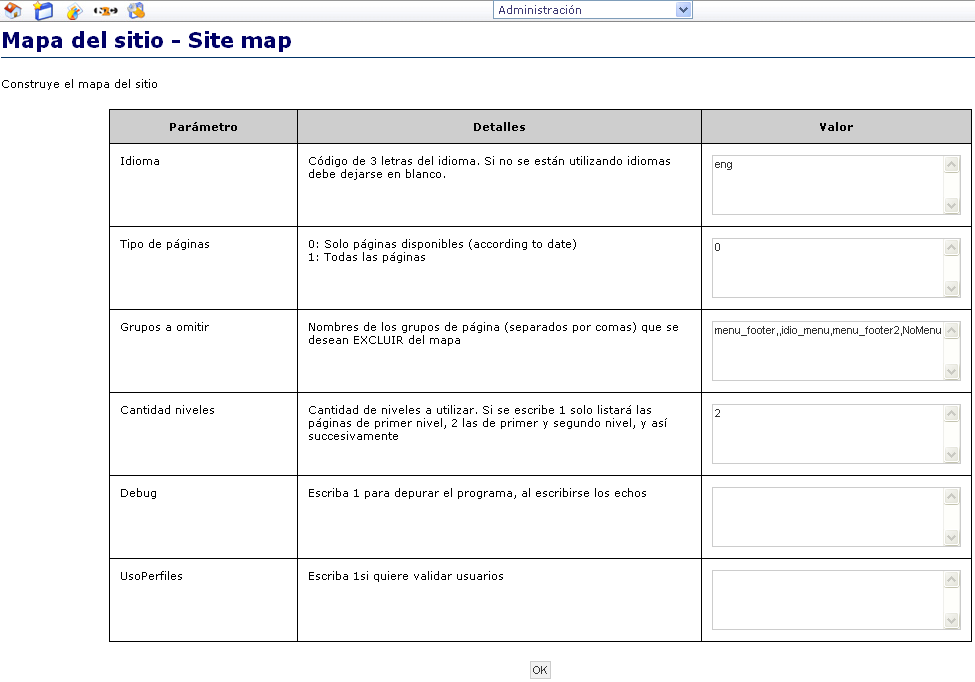 Administración

Mapa del sitio - Site map

Construye el mapa del sitio

| Parámetro | Detalles | Valor |
|---|---|---|
| Idioma | Código de 3 letras del idioma. Si no se están utilizando idiomas debe dejarse en blanco. | eng |
| Tipo de páginas | 0: Solo páginas disponibles (according to date) 1: Todas las páginas | 0 |
| Grupos a omitir | Nombres de los grupos de página (separados por comas) que se desean EXCLUIR del mapa | menu_footer,,idio_menu,menu_footer2,NoMenu |
| Cantidad niveles | Cantidad de niveles a utilizar. Si se escribe 1 solo listará las páginas de primer nivel, 2 las de primer y segundo nivel, y así succesivamente | 2 |
| Debug | Escriba 1 para depurar el programa, al escribirse los echos | |
| UsoPerfiles | Escriba 1si quiere validar usuarios | |

OK